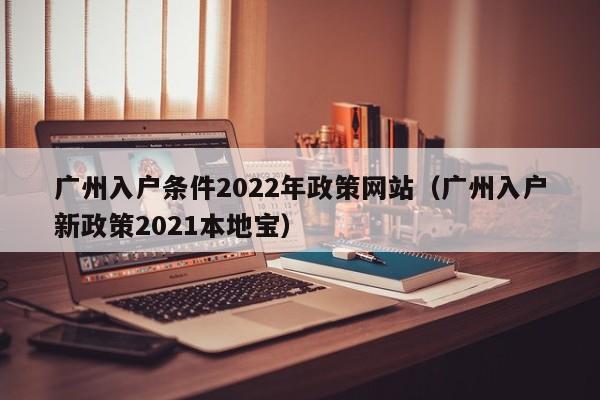 广州入户条件2022年政策网站（广州入户新政策2021本地宝）